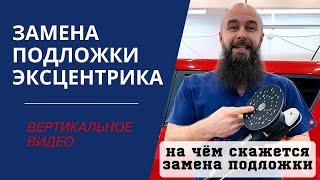 ЗАМЕНА ПОДЛОЖКИ ЭКСЦЕНТРИКА

ВЕРТИКАЛЬНОЕ ВИДЕО

на чём скажется замена подложки